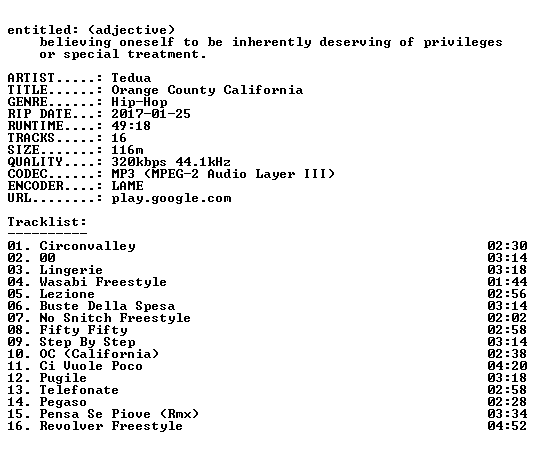 entitled: (adjective)
believing oneself to be inherently deserving of privileges or special treatment.

ARTIST.....: Tedua
TITLE......: Orange County California
GENRE......: Hip-Hop
RIP DATE...: 2017-01-25
RUNTIME....: 49:18
TRACKS.....: 16
SIZE.......: 116m
QUALITY....: 320kbps 44.1kHz
CODEC......: MP3 (MPEG-2 Audio Layer III)
ENCODER....: LAME
URL........: play.google.com

Tracklist:
----------

| | |
|---|---|
| 01. Circonvalley | 02:30 |
| 02. 00 | 03:14 |
| 03. Lingerie | 03:18 |
| 04. Wasabi Freestyle | 01:44 |
| 05. Lezione | 02:56 |
| 06. Buste Della Spesa | 03:14 |
| 07. No Snitch Freestyle | 02:02 |
| 08. Fifty Fifty | 02:58 |
| 09. Step By Step | 03:14 |
| 10. OC (California) | 02:38 |
| 11. Ci Vuole Poco | 04:20 |
| 12. Pugile | 03:18 |
| 13. Telefonate | 02:58 |
| 14. Pegaso | 02:28 |
| 15. Pensa Se Piove (Rmx) | 03:34 |
| 16. Revolver Freestyle | 04:52 |